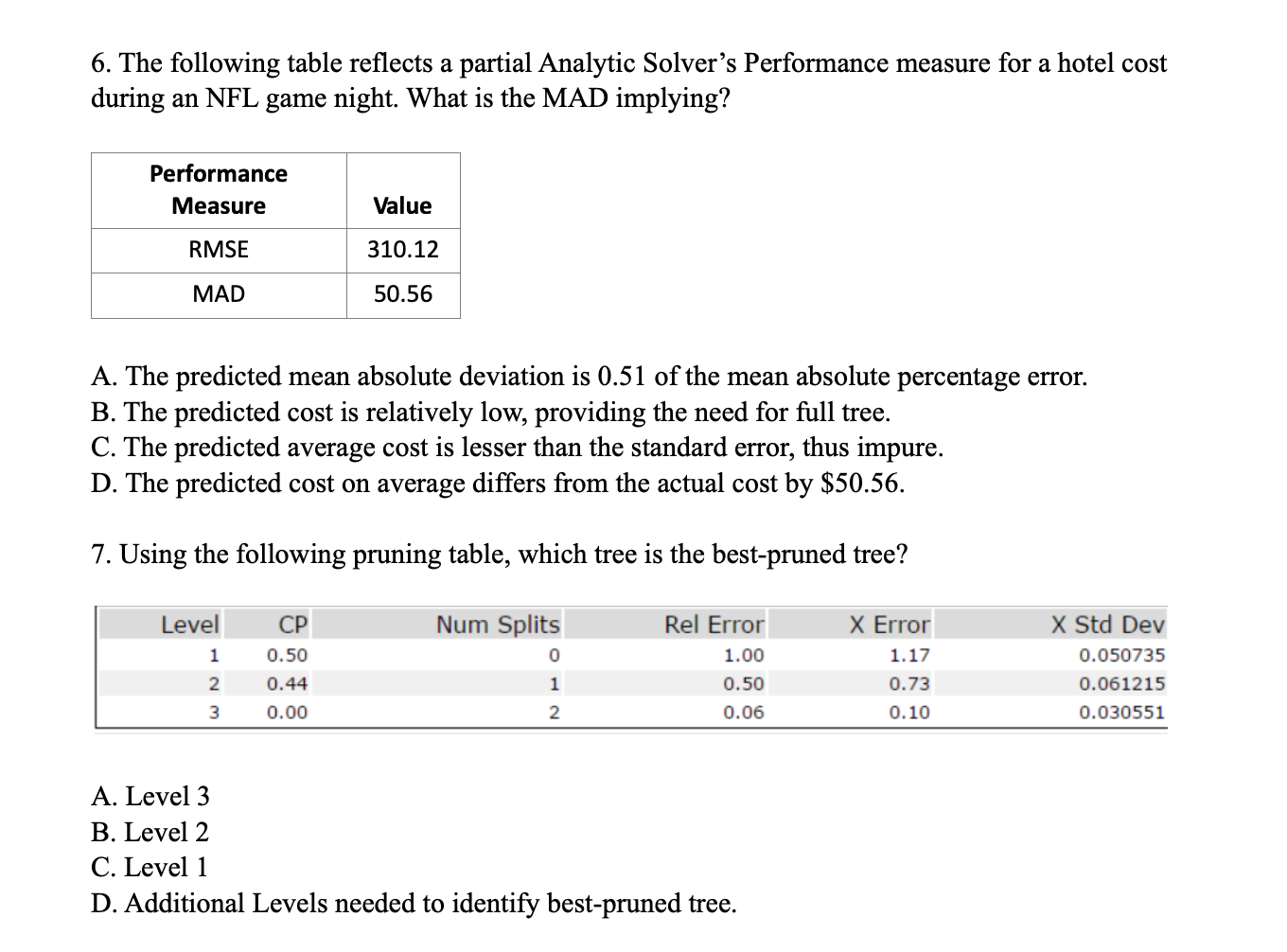 6. The following table reflects a partial Analytic Solver's Performance measure for a hotel cost during an NFL game night. What is the MAD implying?

| Performance Measure | Value |
|---|---|
| RMSE | 310.12 |
| MAD | 50.56 |

A. The predicted mean absolute deviation is 0.51 of the mean absolute percentage error.
B. The predicted cost is relatively low, providing the need for full tree.
C. The predicted average cost is lesser than the standard error, thus impure.
D. The predicted cost on average differs from the actual cost by \$50.56.

7. Using the following pruning table, which tree is the best-pruned tree?

| Level | CP | Num Splits | Rel Error | X Error | X Std Dev |
|---|---|---|---|---|---|
| 1 | 0.50 | 0 | 1.00 | 1.17 | 0.050735 |
| 2 | 0.44 | 1 | 0.50 | 0.73 | 0.061215 |
| 3 | 0.00 | 2 | 0.06 | 0.10 | 0.030551 |

A. Level 3
B. Level 2
C. Level 1
D. Additional Levels needed to identify best-pruned tree.